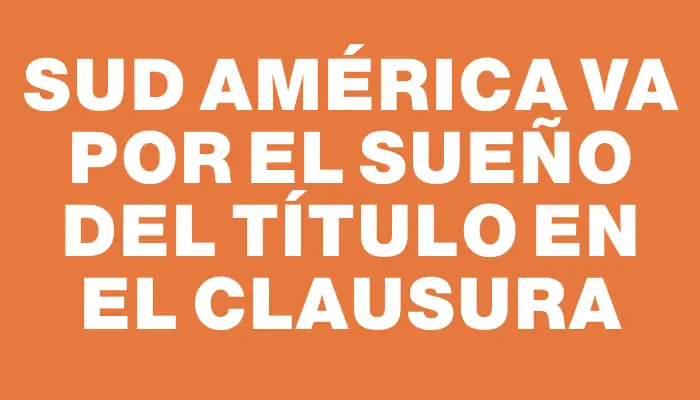 SUD AMÉRICA VA POR EL SUEÑO DEL TÍTULO EN EL CLAUSURA